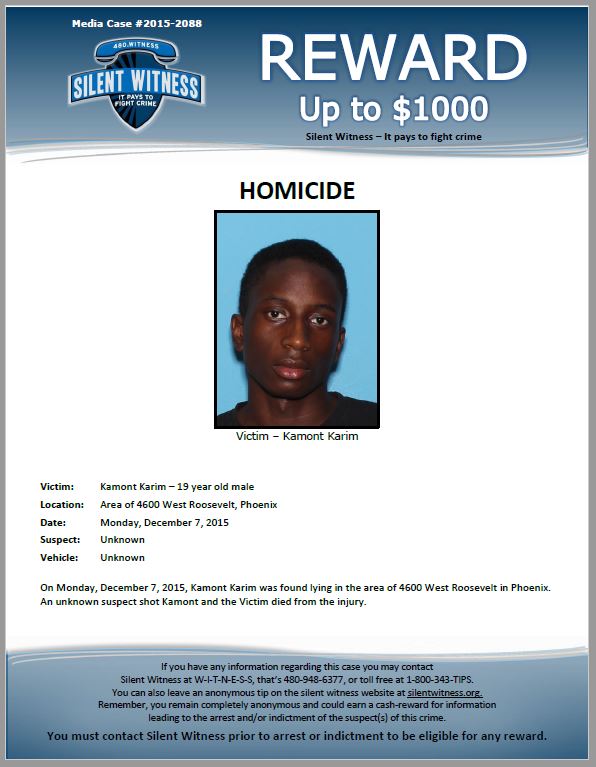 Media Case #2015-2088

480.WITNESS
SILENT WITNESS
IT PAYS TO FIGHT CRIME

REWARD
Up to $1000
Silent Witness – It pays to fight crime

HOMICIDE

Victim – Kamont Karim

Victim: Kamont Karim – 19 year old male
Location: Area of 4600 West Roosevelt, Phoenix
Date: Monday, December 7, 2015
Suspect: Unknown
Vehicle: Unknown

On Monday, December 7, 2015, Kamont Karim was found lying in the area of 4600 West Roosevelt in Phoenix. An unknown suspect shot Kamont and the Victim died from the injury.

If you have any information regarding this case you may contact Silent Witness at W-I-T-N-E-S-S, that's 480-948-6377, or toll free at 1-800-343-TIPS. You can also leave an anonymous tip on the silent witness website at silentwitness.org. Remember, you remain completely anonymous and could earn a cash-reward for information leading to the arrest and/or indictment of the suspect(s) of this crime.

You must contact Silent Witness prior to arrest or indictment to be eligible for any reward.